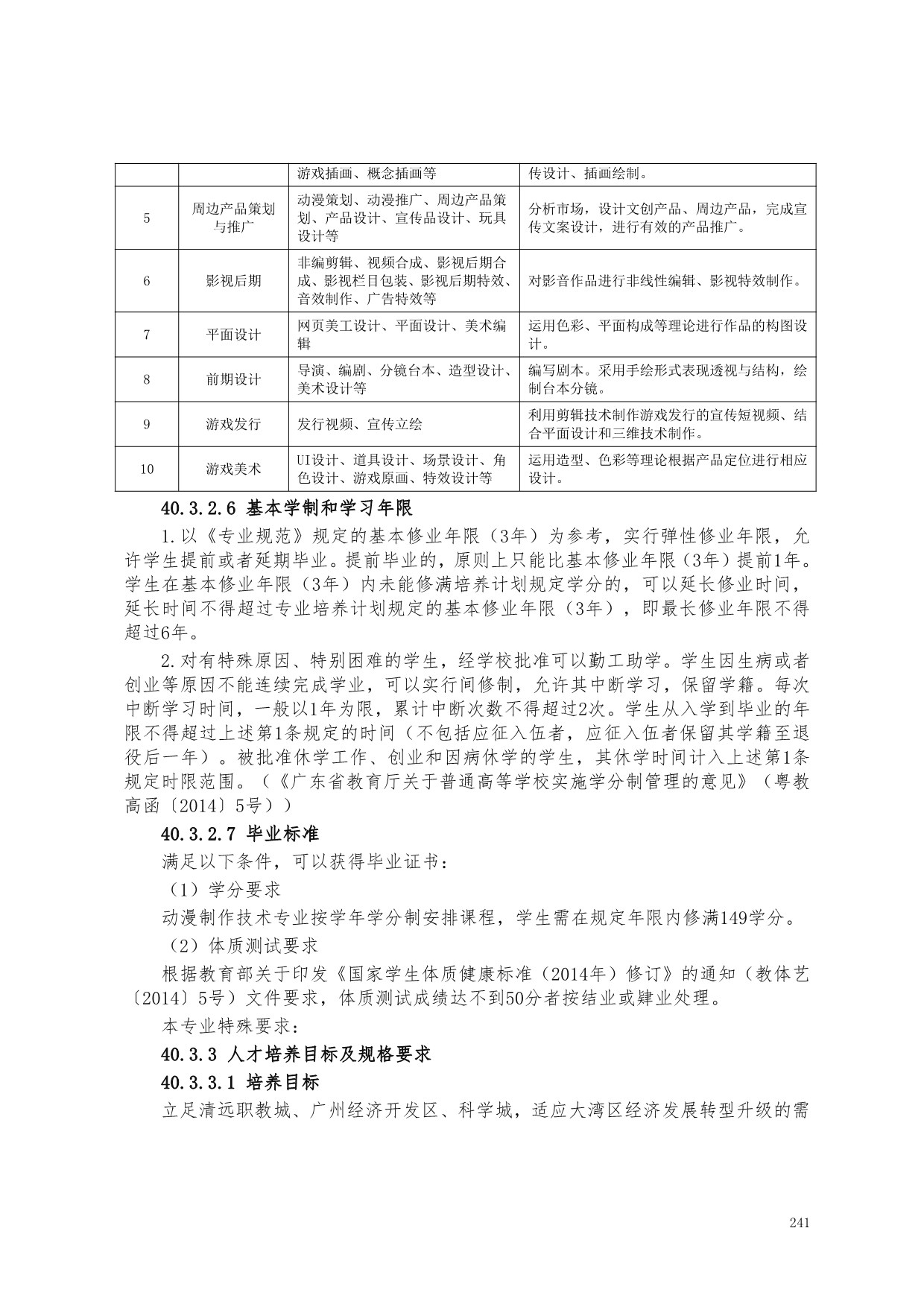 |  |  | 游戏插画、概念插画等 | 传设计、插画绘制。 |
|---|---|---|---|
| 5 | 周边产品策划与推广 | 动漫策划、动漫推广、周边产品策划、产品设计、宣传品设计、玩具设计等 | 分析市场，设计文创产品、周边产品，完成宣传文案设计，进行有效的产品推广。 |
| 6 | 影视后期 | 非编剪辑、视频合成、影视后期合成、影视栏目包装、影视后期特效、音效制作、广告特效等 | 对影音作品进行非线性编辑、影视特效制作。 |
| 7 | 平面设计 | 网页美工设计、平面设计、美术编辑 | 运用色彩、平面构成等理论进行作品的构图设计。 |
| 8 | 前期设计 | 导演、编剧、分镜台本、造型设计、美术设计等 | 编写剧本。采用手绘形式表现透视与结构，绘制台本分镜。 |
| 9 | 游戏发行 | 发行视频、宣传立绘 | 利用剪辑技术制作游戏发行的宣传短视频、结合平面设计和三维技术制作。 |
| 10 | 游戏美术 | UI设计、道具设计、场景设计、角色设计、游戏原画、特效设计等 | 运用造型、色彩等理论根据产品定位进行相应设计。 |

40.3.2.6 基本学制和学习年限

1.以《专业规范》规定的基本修业年限（3年）为参考，实行弹性修业年限，允许学生提前或者延期毕业。提前毕业的，原则上只能比基本修业年限（3年）提前1年。学生在基本修业年限（3年）内未能修满培养计划规定学分的，可以延长修业时间，延长时间不得超过专业培养计划规定的基本修业年限（3年），即最长修业年限不得超过6年。

2.对有特殊原因、特别困难的学生，经学校批准可以勤工助学。学生因生病或者创业等原因不能连续完成学业，可以实行间修制，允许其中断学习，保留学籍。每次中断学习时间，一般以1年为限，累计中断次数不得超过2次。学生从入学到毕业的年限不得超过上述第1条规定的时间（不包括应征入伍者，应征入伍者保留其学籍至退役后一年）。被批准休学工作、创业和因病休学的学生，其休学时间计入上述第1条规定时限范围。（《广东省教育厅关于普通高等学校实施学分制管理的意见》（粤教高函〔2014〕5号））

40.3.2.7 毕业标准

满足以下条件，可以获得毕业证书：

（1）学分要求

动漫制作技术专业按学年学分制安排课程，学生需在规定年限内修满149学分。

（2）体质测试要求

根据教育部关于印发《国家学生体质健康标准（2014年）修订》的通知（教体艺〔2014〕5号）文件要求，体质测试成绩达不到50分者按结业或肄业处理。

本专业特殊要求：

40.3.3 人才培养目标及规格要求

40.3.3.1 培养目标

立足清远职教城、广州经济开发区、科学城，适应大湾区经济发展转型升级的需

241